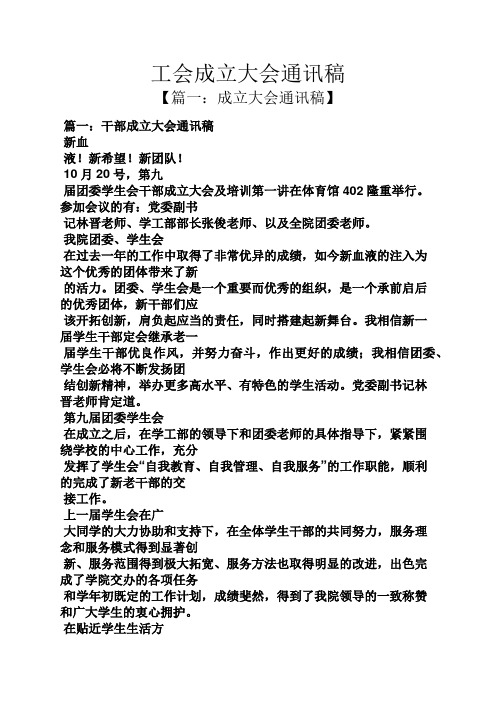 工会成立大会通讯稿

【篇一：成立大会通讯稿】

篇一：干部成立大会通讯稿

新血

液！新希望！新团队！

10 月 20 号，第九

届团委学生会干部成立大会及培训第一讲在体育馆 402 隆重举行。参加会议的有：党委副书

记林晋老师、学工部部长张俊老师、以及全院团委老师。

我院团委、学生会

在过去一年的工作中取得了非常优异的成绩，如今新血液的注入为这个优秀的团体带来了新

的活力。团委、学生会是一个重要而优秀的组织，是一个承前启后的优秀团体，新干部们应

该开拓创新，肩负起应当的责任，同时搭建起新舞台。我相信新一届学生干部定会继承老一

届学生干部优良作风，并努力奋斗，作出更好的成绩；我相信团委、学生会必将不断发扬团

结创新精神，举办更多高水平、有特色的学生活动。党委副书记林晋老师肯定道。

第九届团委学生会

在成立之后，在学工部的领导下和团委老师的具体指导下，紧紧围绕学校的中心工作，充分

发挥了学生会“自我教育、自我管理、自我服务”的工作职能，顺利的完成了新老干部的交

接工作。

上一届学生会在广

大同学的大力协助和支持下，在全体学生干部的共同努力，服务理念和服务模式得到显著创

新、服务范围得到极大拓宽、服务方法也取得明显的改进，出色完成了学院交办的各项任务

和学年初既定的工作计划，成绩斐然，得到了我院领导的一致称赞和广大学生的衷心拥护。

在贴近学生生活方